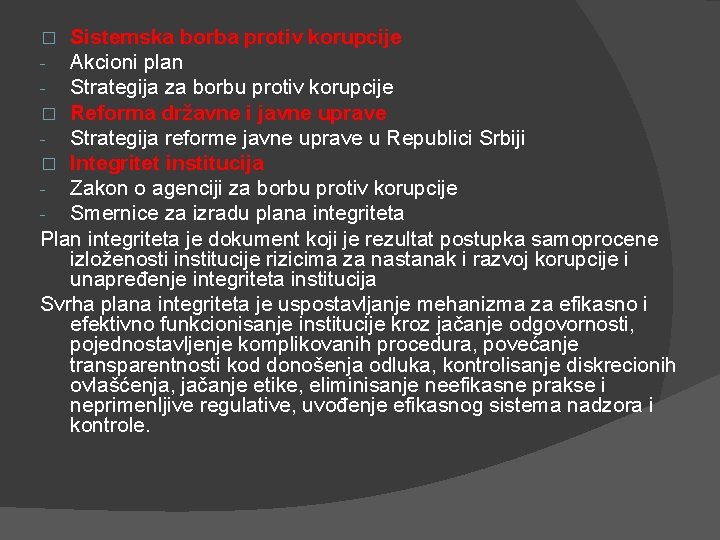 □ Sistemska borba protiv korupcije
- Akcioni plan
- Strategija za borbu protiv korupcije
□ Reforma državne i javne uprave
- Strategija reforme javne uprave u Republici Srbiji
□ Integritet institucija
- Zakon o agenciji za borbu protiv korupcije
- Smernice za izradu plana integriteta

Plan integriteta je dokument koji je rezultat postupka samoprocene izloženosti institucije rizicima za nastanak i razvoj korupcije i unapređenje integriteta institucija

Svrha plana integriteta je uspostavljanje mehanizma za efikasno i efektivno funkcionisanje institucije kroz jačanje odgovornosti, pojednostavljenje komplikovanih procedura, povećanje transparentnosti kod donošenja odluka, kontrolisanje diskrecionih ovlašćenja, jačanje etike, eliminisanje neefikasne prakse i neprimenljive regulative, uvođenje efikasnog sistema nadzora i kontrole.